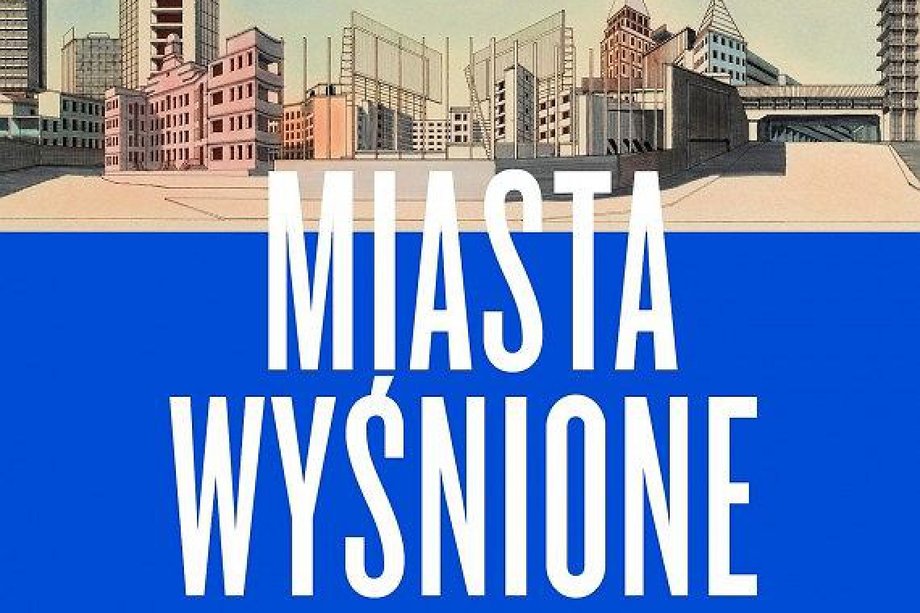 MIASTA
WYŚNIONE